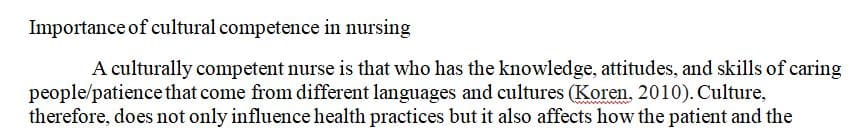 Importance of cultural competence in nursing

A culturally competent nurse is that who has the knowledge, attitudes, and skills of caring people/patience that come from different languages and cultures (Koren, 2010). Culture, therefore, does not only influence health practices but it also affects how the patient and the